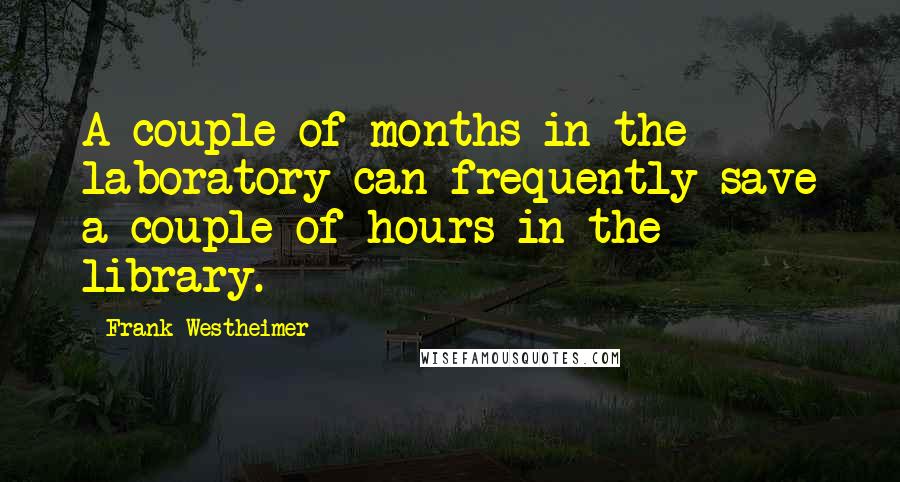 A couple of months in the laboratory can frequently save a couple of hours in the library.

Frank Westheimer

WISEFAMOUSQUOTES.COM